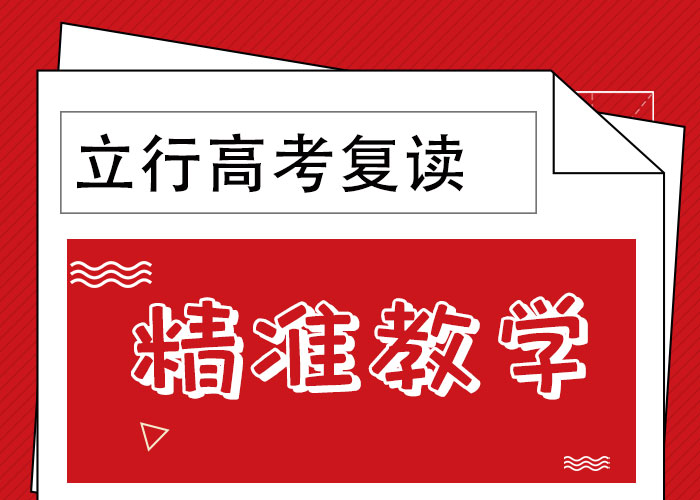 立行高考复读

精准教学